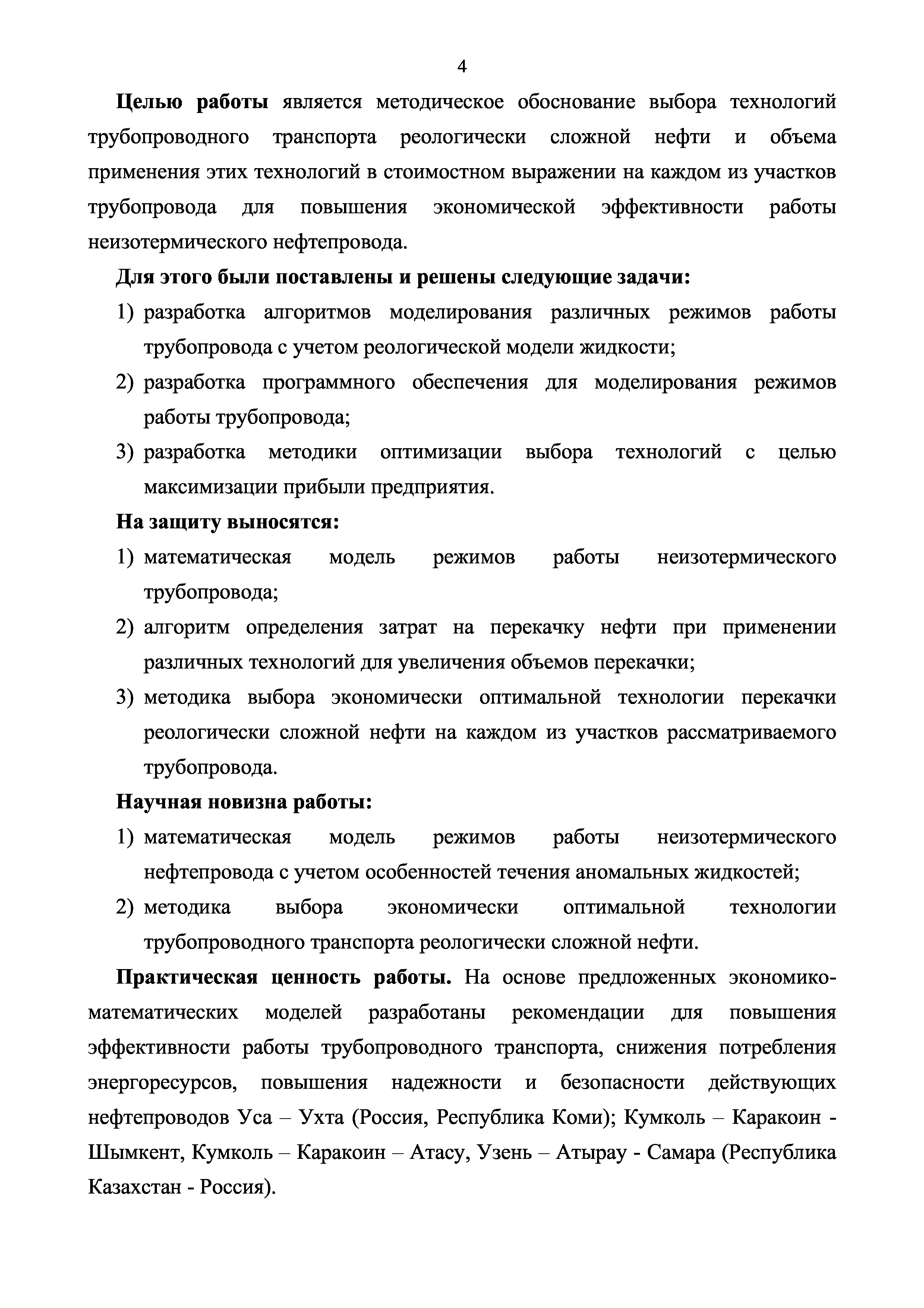 4

Целью работы является методическое обоснование выбора технологий трубопроводного транспорта реологически сложной нефти и объема применения этих технологий в стоимостном выражении на каждом из участков трубопровода для повышения экономической эффективности работы неизотермического нефтепровода.

Для этого были поставлены и решены следующие задачи:

1) разработка алгоритмов моделирования различных режимов работы трубопровода с учетом реологической модели жидкости;
2) разработка программного обеспечения для моделирования режимов работы трубопровода;
3) разработка методики оптимизации выбора технологий с целью максимизации прибыли предприятия.

На защиту выносятся:

1) математическая модель режимов работы неизотермического трубопровода;
2) алгоритм определения затрат на перекачку нефти при применении различных технологий для увеличения объемов перекачки;
3) методика выбора экономически оптимальной технологии перекачки реологически сложной нефти на каждом из участков рассматриваемого трубопровода.

Научная новизна работы:

1) математическая модель режимов работы неизотермического нефтепровода с учетом особенностей течения аномальных жидкостей;
2) методика выбора экономически оптимальной технологии трубопроводного транспорта реологически сложной нефти.

Практическая ценность работы. На основе предложенных экономико-математических моделей разработаны рекомендации для повышения эффективности работы трубопроводного транспорта, снижения потребления энергоресурсов, повышения надежности и безопасности действующих нефтепроводов Уса – Ухта (Россия, Республика Коми); Кумколь – Каракоин - Шымкент, Кумколь – Каракоин – Атасу, Узень – Атырау - Самара (Республика Казахстан - Россия).